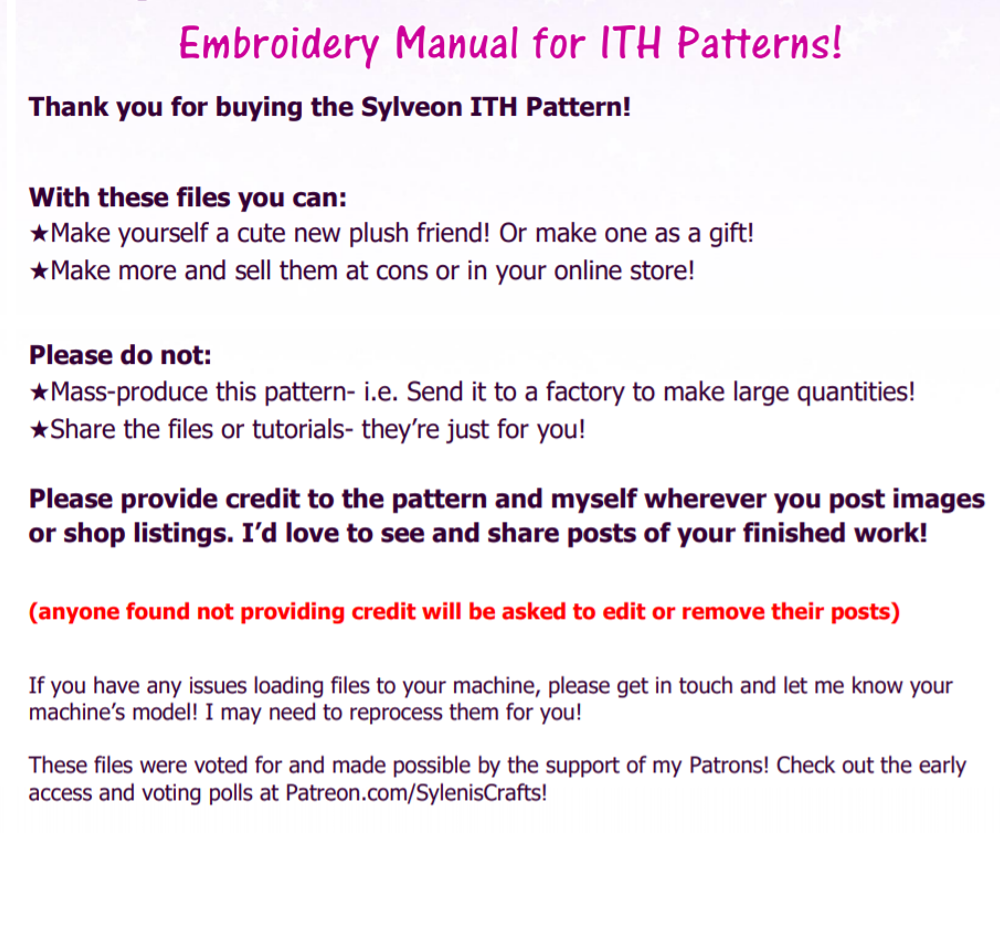 Embroidery Manual for ITH Patterns!

Thank you for buying the Sylveon ITH Pattern!

With these files you can:
★Make yourself a cute new plush friend! Or make one as a gift!
★Make more and sell them at cons or in your online store!

Please do not:
★Mass-produce this pattern- i.e. Send it to a factory to make large quantities!
★Share the files or tutorials- they're just for you!

Please provide credit to the pattern and myself wherever you post images or shop listings. I'd love to see and share posts of your finished work!

(anyone found not providing credit will be asked to edit or remove their posts)

If you have any issues loading files to your machine, please get in touch and let me know your machine's model! I may need to reprocess them for you!

These files were voted for and made possible by the support of my Patrons! Check out the early access and voting polls at Patreon.com/SylenisCrafts!